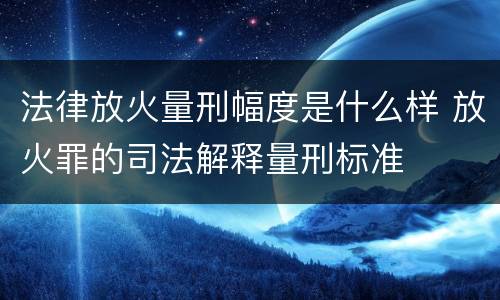 法律放火量刑幅度是什么样 放火罪的司法解释量刑标准